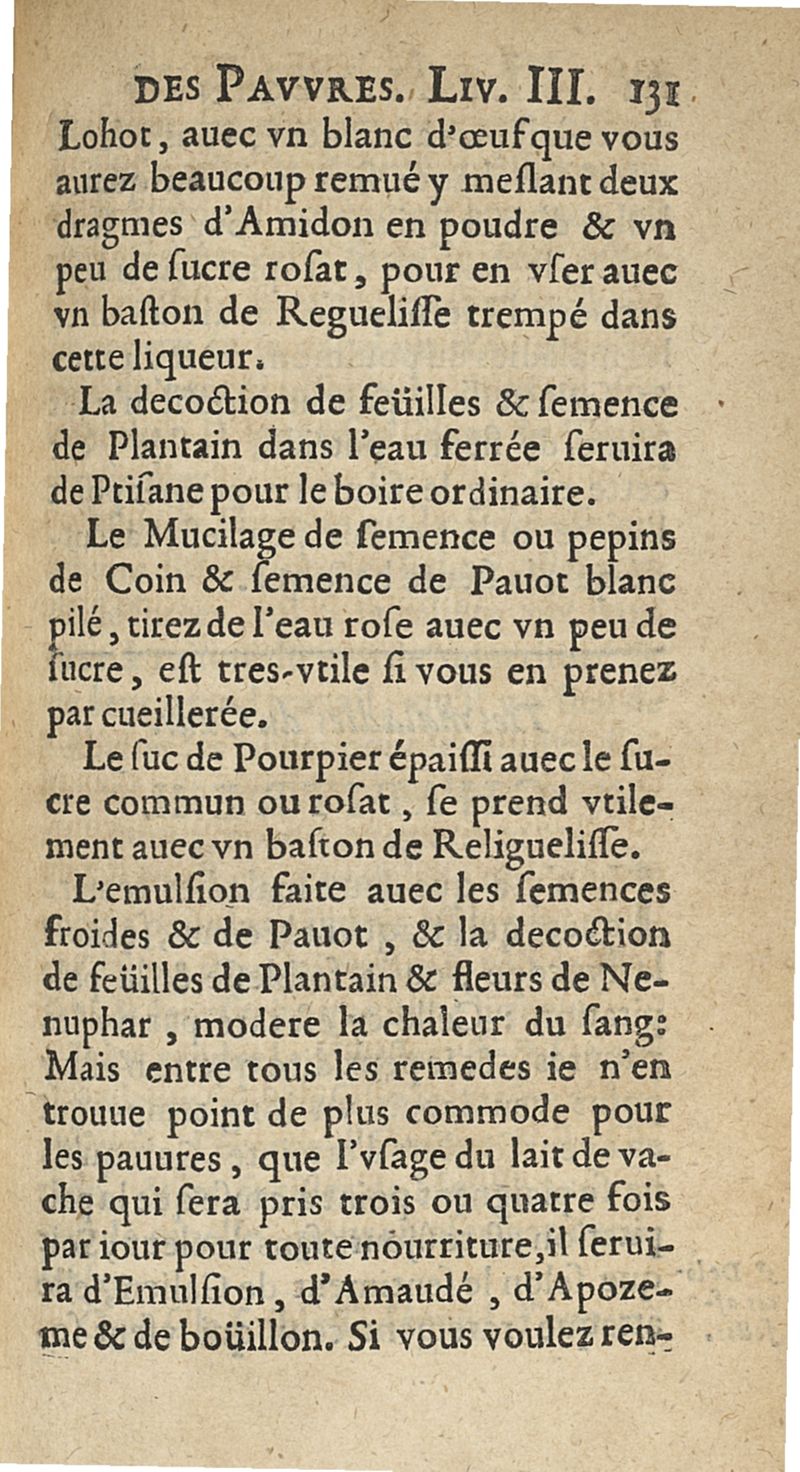 DES PAVVRES. LIV. III. 131

Lohot, auec vn blanc d'œuf que vous aurez beaucoup remué y meſlant deux dragmes d'Amidon en poudre & vn peu de ſucre roſat, pour en vſer auec vn baſton de Regueliſſe trempé dans cette liqueur.

La decoction de feüilles & ſemence de Plantain dans l'eau ferrée ſeruira de Ptiſane pour le boire ordinaire.

Le Mucilage de ſemence ou pepins de Coin & ſemence de Pauot blanc pilé, tirez de l'eau roſe auec vn peu de ſucre, eſt tres-vtile ſi vous en prenez par cueillerée.

Le ſuc de Pourpier épaiſſi auec le ſucre commun ou roſat, ſe prend vtilement auec vn baſton de Religueliſſe.

L'emulſion faite auec les ſemences froides & de Pauot, & la decoction de feüilles de Plantain & fleurs de Nenuphar, modere la chaleur du ſang: Mais entre tous les remedes ie n'en trouue point de plus commode pour les pauures, que l'vſage du lait de vache qui ſera pris trois ou quatre fois par iour pour toute nourriture, il ſeruira d'Emulſion, d'Amaudé, d'Apozeme & de boüillon. Si vous voulez ren-